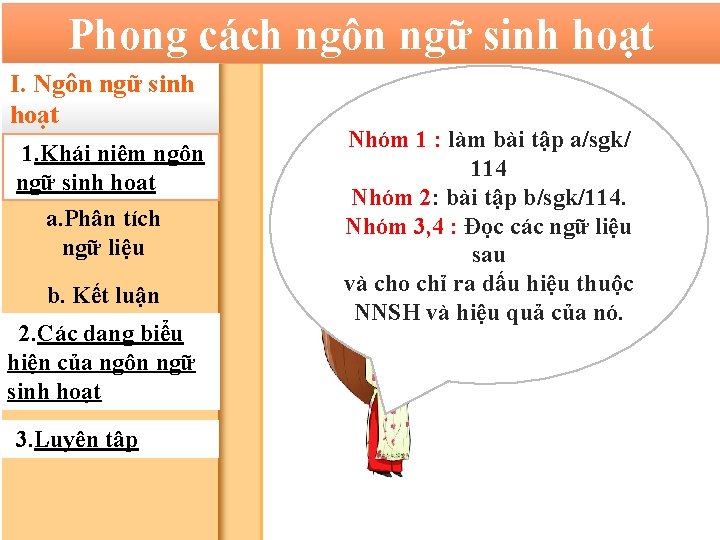 Phong cách ngôn ngữ sinh hoạt

I. Ngôn ngữ sinh hoạt

1.Khái niệm ngôn ngữ sinh hoạt

a.Phân tích ngữ liệu

b. Kết luận

2.Các dạng biểu hiện của ngôn ngữ sinh hoạt

3.Luyện tập

Nhóm 1 : làm bài tập a/sgk/ 114
Nhóm 2: bài tập b/sgk/114.
Nhóm 3,4 : Đọc các ngữ liệu sau
và cho chỉ ra dấu hiệu thuộc NNSH và hiệu quả của nó.